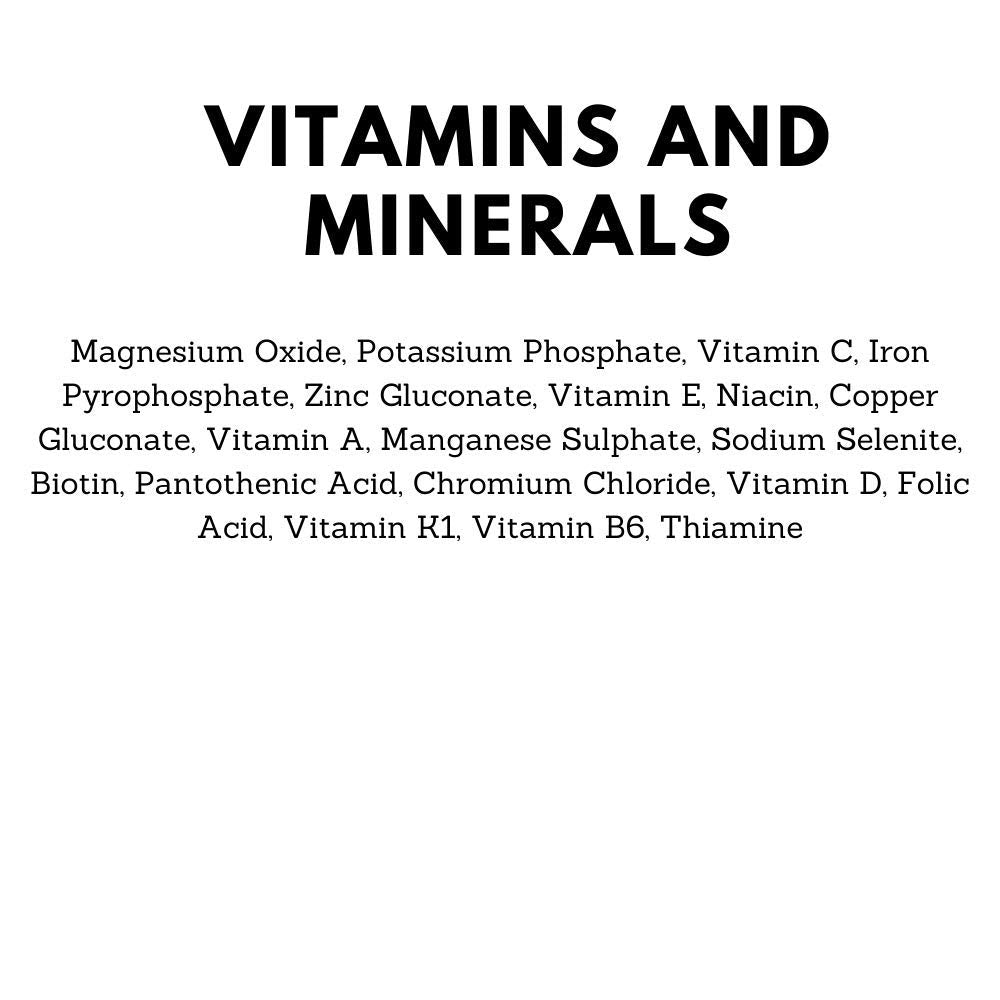 VITAMINS AND MINERALS

Magnesium Oxide, Potassium Phosphate, Vitamin C, Iron Pyrophosphate, Zinc Gluconate, Vitamin E, Niacin, Copper Gluconate, Vitamin A, Manganese Sulphate, Sodium Selenite, Biotin, Pantothenic Acid, Chromium Chloride, Vitamin D, Folic Acid, Vitamin K1, Vitamin B6, Thiamine